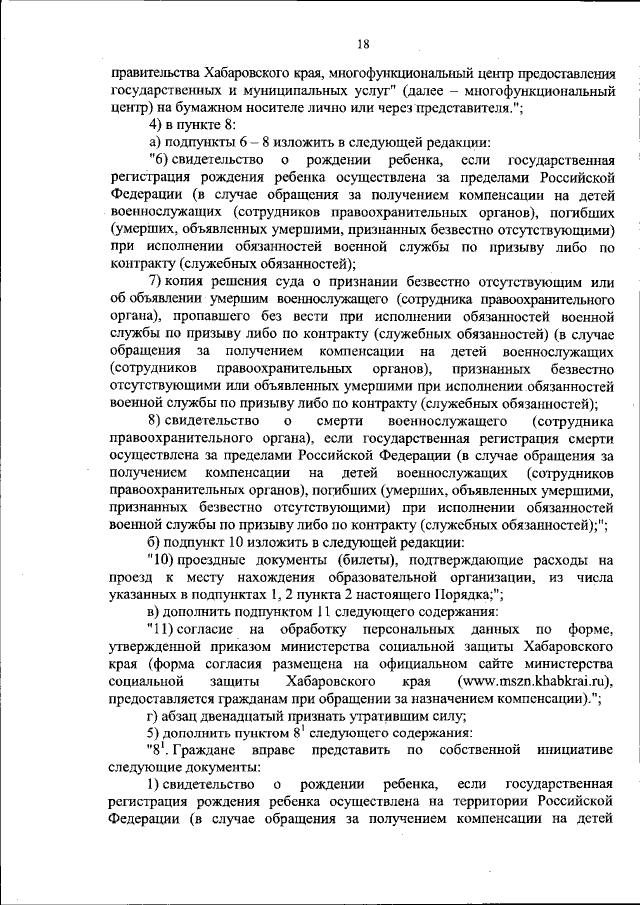 18

правительства Хабаровского края, многофункциональный центр предоставления государственных и муниципальных услуг" (далее – многофункциональный центр) на бумажном носителе лично или через представителя.";

4) в пункте 8:

а) подпункты 6 – 8 изложить в следующей редакции:

"6) свидетельство о рождении ребенка, если государственная регистрация рождения ребенка осуществлена за пределами Российской Федерации (в случае обращения за получением компенсации на детей военнослужащих (сотрудников правоохранительных органов), погибших (умерших, объявленных умершими, признанных безвестно отсутствующими) при исполнении обязанностей военной службы по призыву либо по контракту (служебных обязанностей);

7) копия решения суда о признании безвестно отсутствующим или об объявлении умершим военнослужащего (сотрудника правоохранительного органа), пропавшего без вести при исполнении обязанностей военной службы по призыву либо по контракту (служебных обязанностей) (в случае обращения за получением компенсации на детей военнослужащих (сотрудников правоохранительных органов), признанных безвестно отсутствующими или объявленных умершими при исполнении обязанностей военной службы по призыву либо по контракту (служебных обязанностей);

8) свидетельство о смерти военнослужащего (сотрудника правоохранительного органа), если государственная регистрация смерти осуществлена за пределами Российской Федерации (в случае обращения за получением компенсации на детей военнослужащих (сотрудников правоохранительных органов), погибших (умерших, объявленных умершими, признанных безвестно отсутствующими) при исполнении обязанностей военной службы по призыву либо по контракту (служебных обязанностей);";

б) подпункт 10 изложить в следующей редакции:

"10) проездные документы (билеты), подтверждающие расходы на проезд к месту нахождения образовательной организации, из числа указанных в подпунктах 1, 2 пункта 2 настоящего Порядка;";

в) дополнить подпунктом 11 следующего содержания:

"11) согласие на обработку персональных данных по форме, утвержденной приказом министерства социальной защиты Хабаровского края (форма согласия размещена на официальном сайте министерства социальной защиты Хабаровского края (www.mszn.khabkrai.ru), предоставляется гражданам при обращении за назначением компенсации).";

г) абзац двенадцатый признать утратившим силу;

5) дополнить пунктом $8^1$ следующего содержания:

"$8^1$. Граждане вправе представить по собственной инициативе следующие документы:

1) свидетельство о рождении ребенка, если государственная регистрация рождения ребенка осуществлена на территории Российской Федерации (в случае обращения за получением компенсации на детей